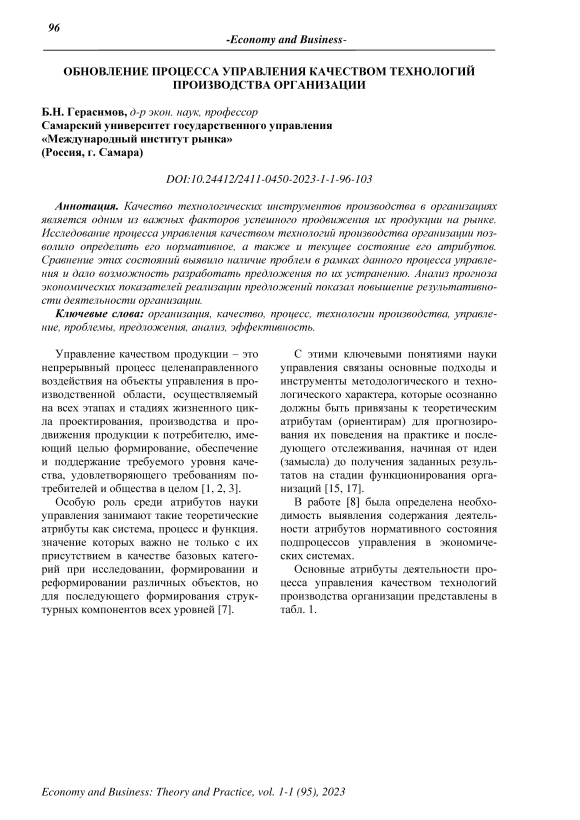 96

-Economy and Business-

ОБНОВЛЕНИЕ ПРОЦЕССА УПРАВЛЕНИЯ КАЧЕСТВОМ ТЕХНОЛОГИЙ ПРОИЗВОДСТВА ОРГАНИЗАЦИИ

Б.Н. Герасимов, д-р экон. наук, профессор
Самарский университет государственного управления
«Международный институт рынка»
(Россия, г. Самара)

DOI:10.24412/2411-0450-2023-1-1-96-103

Аннотация. Качество технологических инструментов производства в организациях является одним из важных факторов успешного продвижения их продукции на рынке. Исследование процесса управления качеством технологий производства организации позволило определить его нормативное, а также и текущее состояние его атрибутов. Сравнение этих состояний выявило наличие проблем в рамках данного процесса управления и дало возможность разработать предложения по их устранению. Анализ прогноза экономических показателей реализации предложений показал повышение результативности деятельности организации.

Ключевые слова: организация, качество, процесс, технологии производства, управление, проблемы, предложения, анализ, эффективность.

Управление качеством продукции – это непрерывный процесс целенаправленного воздействия на объекты управления в производственной области, осуществляемый на всех этапах и стадиях жизненного цикла проектирования, производства и продвижения продукции к потребителю, имеющий целью формирование, обеспечение и поддержание требуемого уровня качества, удовлетворяющего требованиям потребителей и общества в целом [1, 2, 3].

Особую роль среди атрибутов науки управления занимают такие теоретические атрибуты как система, процесс и функция. значение которых важно не только с их присутствием в качестве базовых категорий при исследовании, формировании и реформировании различных объектов, но для последующего формирования структурных компонентов всех уровней [7].

С этими ключевыми понятиями науки управления связаны основные подходы и инструменты методологического и технологического характера, которые осознанно должны быть привязаны к теоретическим атрибутам (ориентирам) для прогнозирования их поведения на практике и последующего отслеживания, начиная от идеи (замысла) до получения заданных результатов на стадии функционирования организаций [15, 17].

В работе [8] была определена необходимость выявления содержания деятельности атрибутов нормативного состояния подпроцессов управления в экономических системах.

Основные атрибуты деятельности процесса управления качеством технологий производства организации представлены в табл. 1.

Economy and Business: Theory and Practice, vol. 1-1 (95), 2023